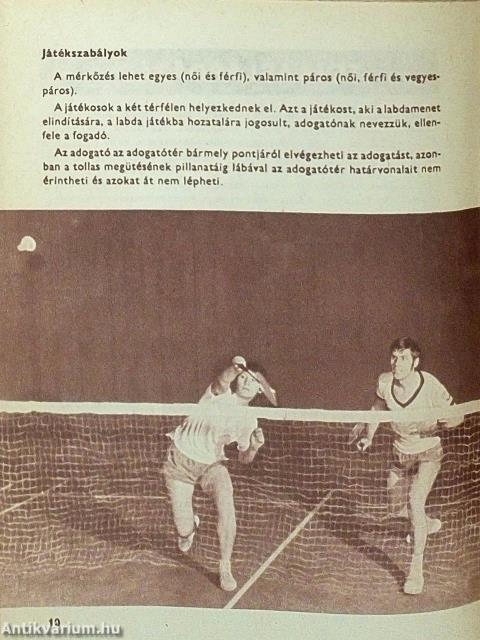 Játékszabályok

A mérkőzés lehet egyes (női és férfi), valamint páros (női, férfi és vegyespáros).

A játékosok a két térfélen helyezkednek el. Azt a játékost, aki a labdamenet elindítására, a labda játékba hozatalára jogosult, adogatónak nevezzük, ellenfele a fogadó.

Az adogató az adogatótér bármely pontjáról elvégezheti az adogatást, azonban a tollas megütésének pillanatáig lábával az adogatótér határvonalait nem érintheti és azokat át nem lépheti.

12

Antikvarium.hu